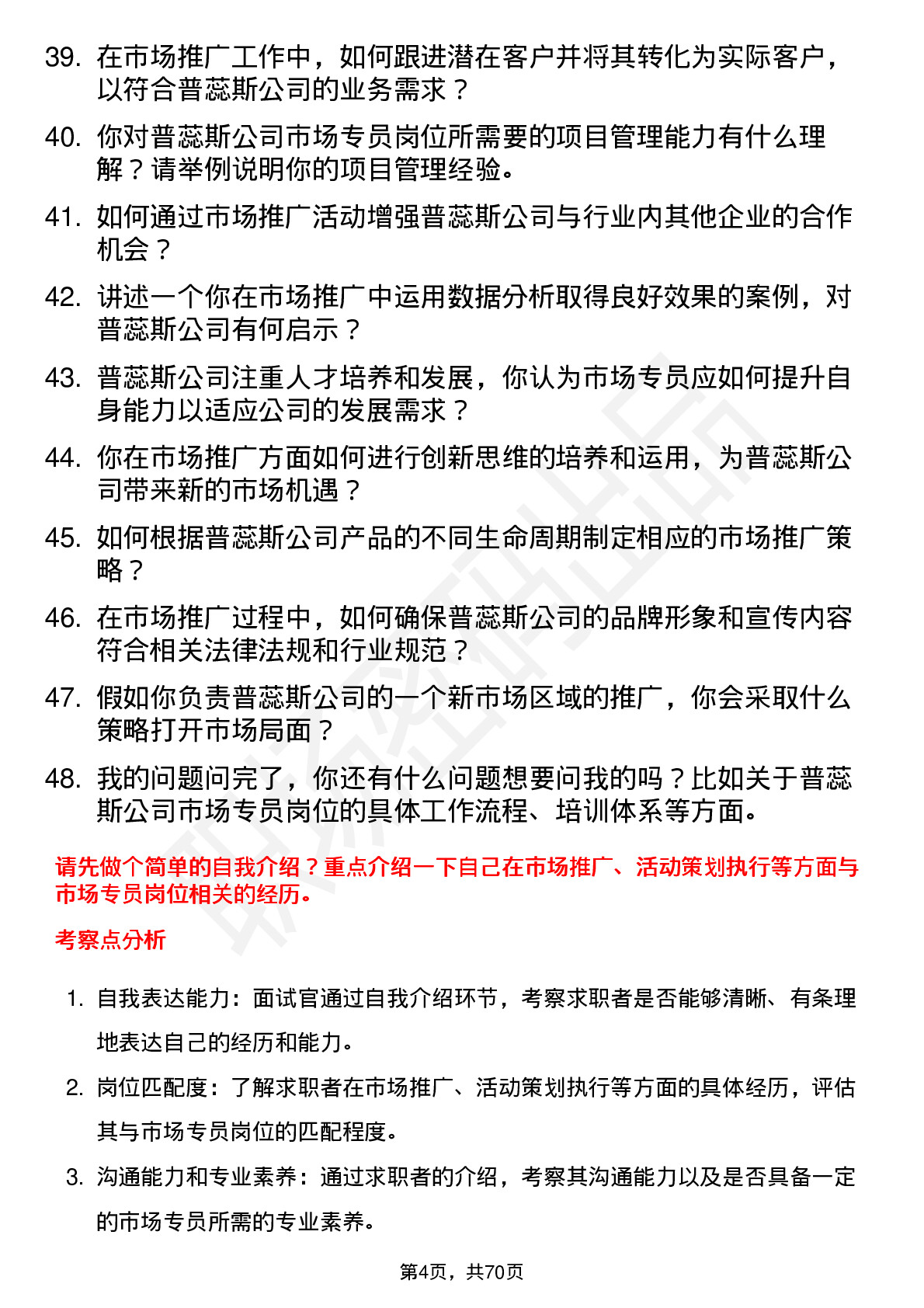 39. 在市场推广工作中，如何跟进潜在客户并将其转化为实际客户，以符合普蕊斯公司的业务需求？

40. 你对普蕊斯公司市场专员岗位所需要的项目管理能力有什么理解？请举例说明你的项目管理经验。

41. 如何通过市场推广活动增强普蕊斯公司与行业内其他企业的合作机会？

42. 讲述一个你在市场推广中运用数据分析取得良好效果的案例，对普蕊斯公司有何启示？

43. 普蕊斯公司注重人才培养和发展，你认为市场专员应如何提升自身能力以适应公司的发展需求？

44. 你在市场推广方面如何进行创新思维的培养和运用，为普蕊斯公司带来新的市场机遇？

45. 如何根据普蕊斯公司产品的不同生命周期制定相应的市场推广策略？

46. 在市场推广过程中，如何确保普蕊斯公司的品牌形象和宣传内容符合相关法律法规和行业规范？

47. 假如你负责普蕊斯公司的一个新市场区域的推广，你会采取什么策略打开市场局面？

48. 我的问题问完了，你还有什么问题想要问我的吗？比如关于普蕊斯公司市场专员岗位的具体工作流程、培训体系等方面。

请先做个简单的自我介绍？重点介绍一下自己在市场推广、活动策划执行等方面与市场专员岗位相关的经历。

考察点分析

1. 自我表达能力：面试官通过自我介绍环节，考察求职者是否能够清晰、有条理地表达自己的经历和能力。

2. 岗位匹配度：了解求职者在市场推广、活动策划执行等方面的具体经历，评估其与市场专员岗位的匹配程度。

3. 沟通能力和专业素养：通过求职者的介绍，考察其沟通能力以及是否具备一定的市场专员所需的专业素养。

第4页，共70页